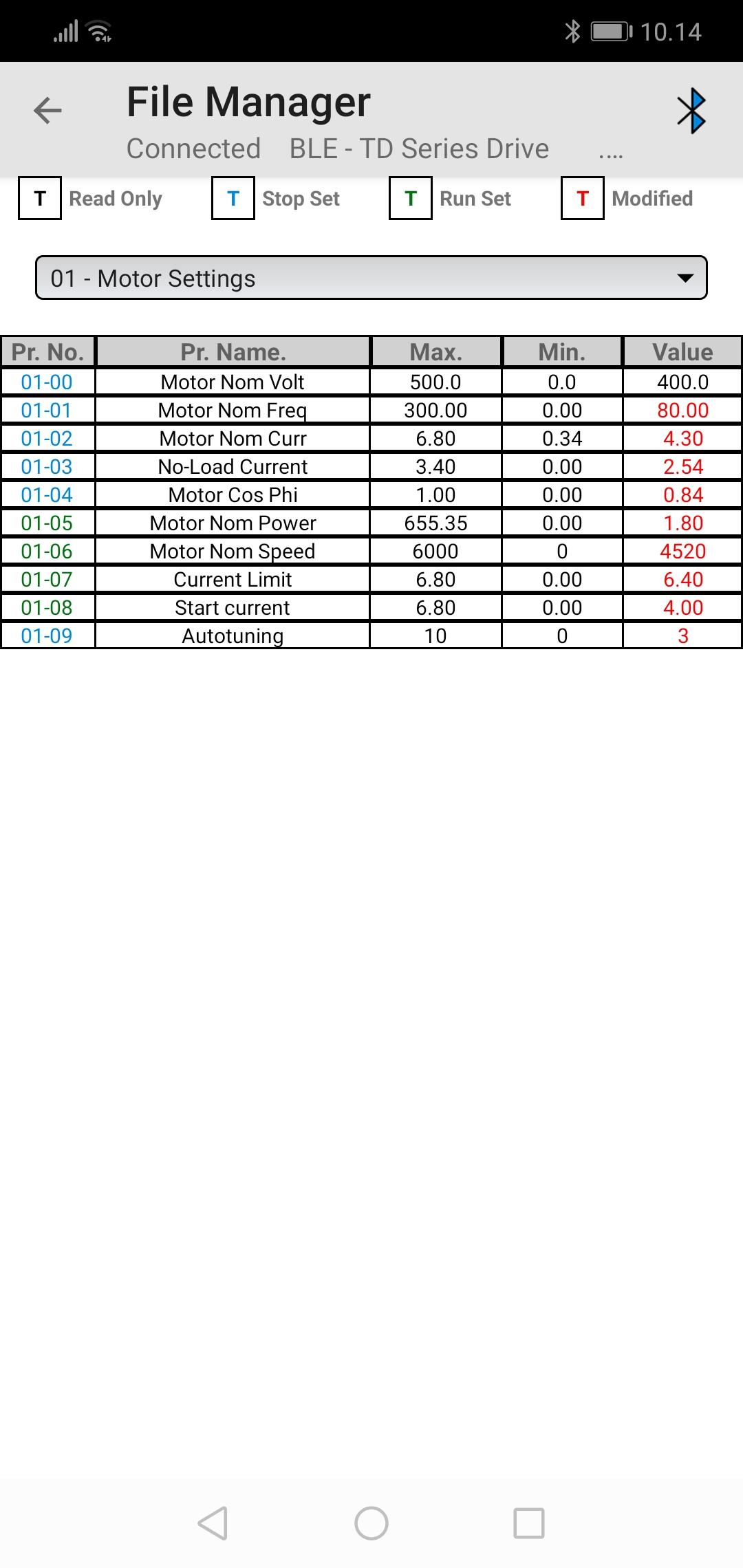 10.14

File Manager
Connected BLE - TD Series Drive ....

T Read Only T Stop Set T Run Set T Modified

01 - Motor Settings

| Pr. No. | Pr. Name. | Max. | Min. | Value |
|---|---|---|---|---|
| 01-00 | Motor Nom Volt | 500.0 | 0.0 | 400.0 |
| 01-01 | Motor Nom Freq | 300.00 | 0.00 | 80.00 |
| 01-02 | Motor Nom Curr | 6.80 | 0.34 | 4.30 |
| 01-03 | No-Load Current | 3.40 | 0.00 | 2.54 |
| 01-04 | Motor Cos Phi | 1.00 | 0.00 | 0.84 |
| 01-05 | Motor Nom Power | 655.35 | 0.00 | 1.80 |
| 01-06 | Motor Nom Speed | 6000 | 0 | 4520 |
| 01-07 | Current Limit | 6.80 | 0.00 | 6.40 |
| 01-08 | Start current | 6.80 | 0.00 | 4.00 |
| 01-09 | Autotuning | 10 | 0 | 3 |